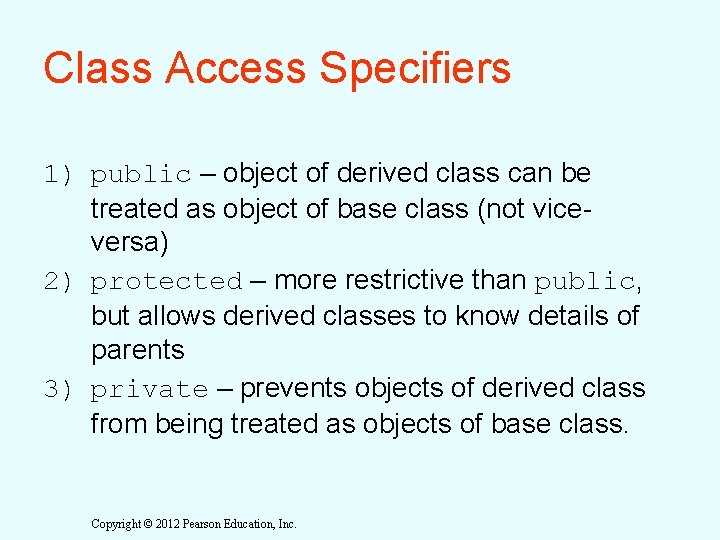 Class Access Specifiers

1) public – object of derived class can be treated as object of base class (not vice-versa)

2) protected – more restrictive than public, but allows derived classes to know details of parents

3) private – prevents objects of derived class from being treated as objects of base class.

Copyright © 2012 Pearson Education, Inc.